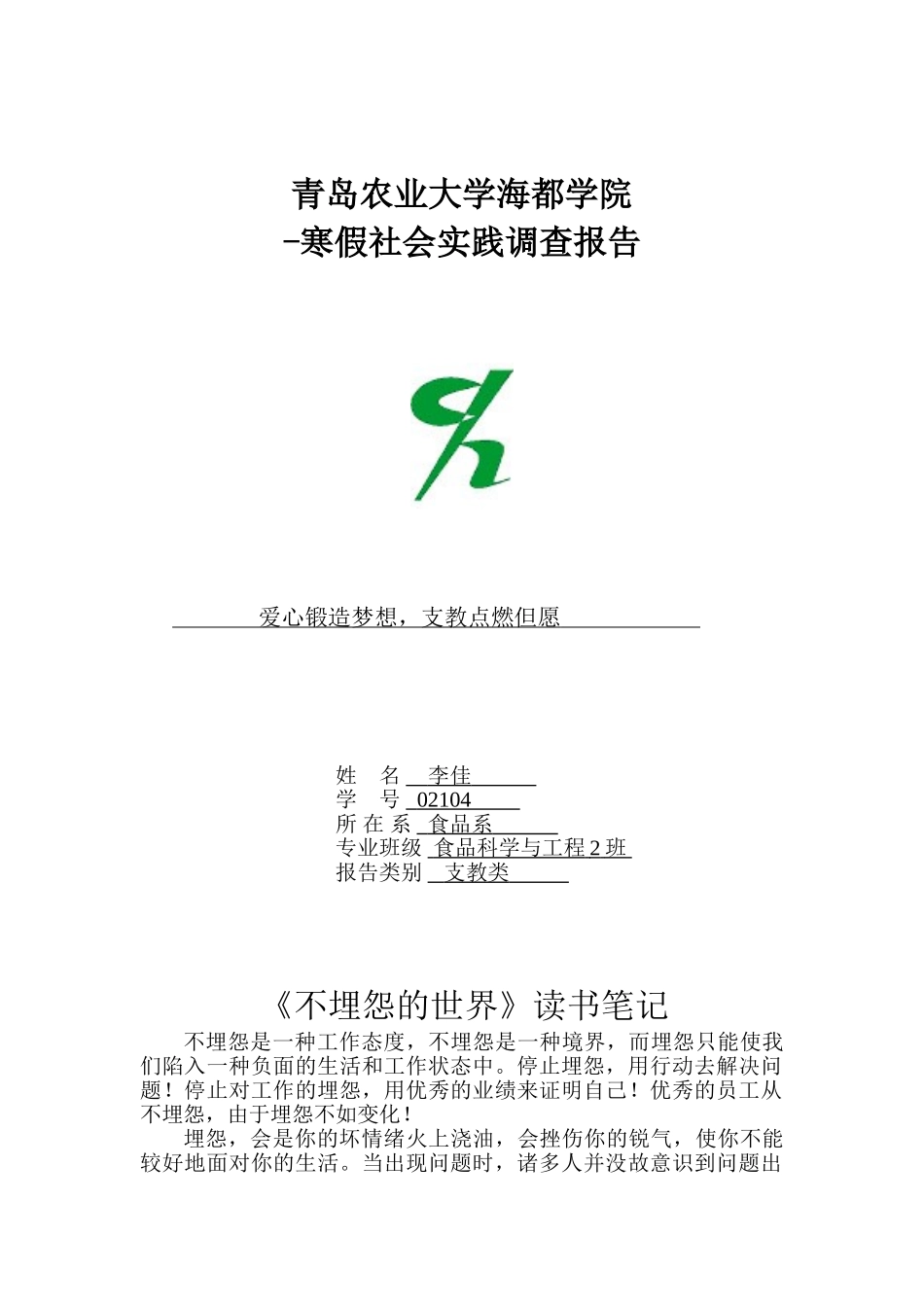 青岛农业大学海都学院
-寒假社会实践调查报告

爱心锻造梦想，支教点燃但愿

姓 名 李佳
学 号 02104
所 在 系 食品系
专业班级 食品科学与工程 2 班
报告类别 支教类

《不埋怨的世界》读书笔记

不埋怨是一种工作态度，不埋怨是一种境界，而埋怨只能使我们陷入一种负面的生活和工作状态中。停止埋怨，用行动去解决问题！停止对工作的埋怨，用优秀的业绩来证明自己！优秀的员工从不埋怨，由于埋怨不如变化！

埋怨，会是你的坏情绪火上浇油，会挫伤你的锐气，使你不能较好地面对你的生活。当出现问题时，诸多人并没故意识到问题出